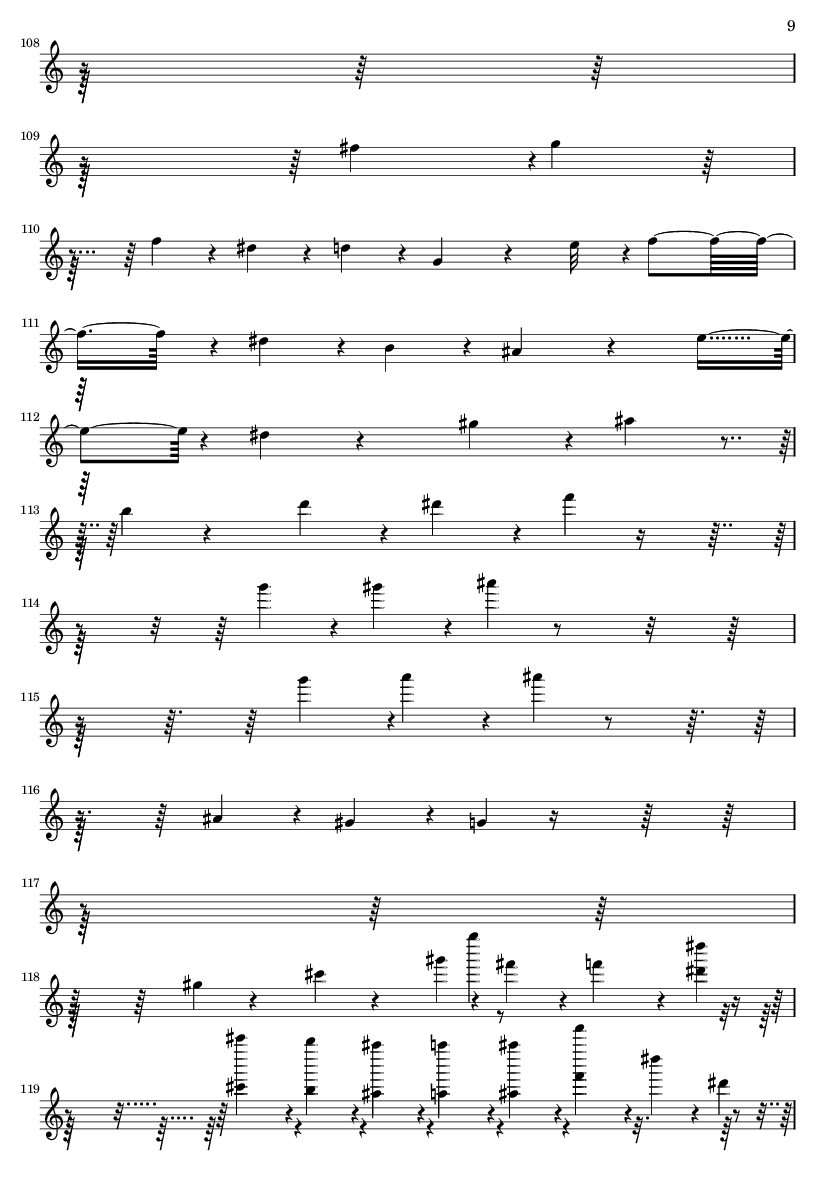 9

108

109

110

111

112

113

114

115

116

117

118

119